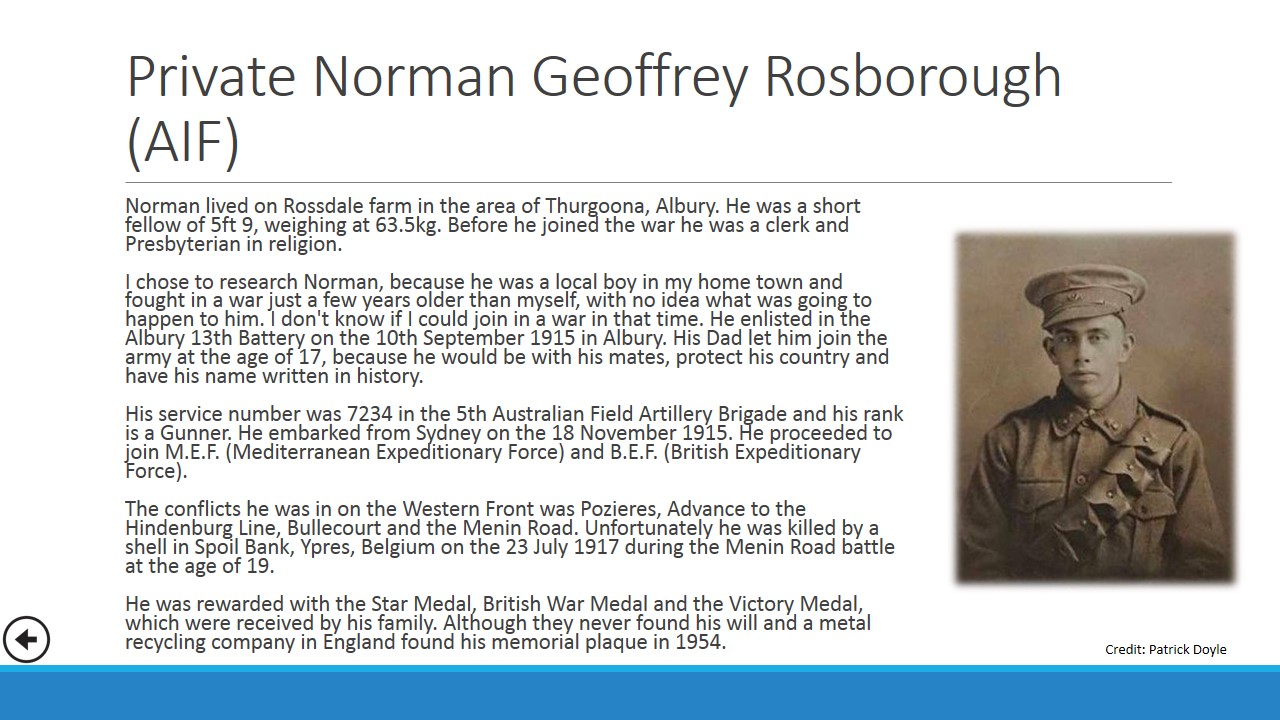 Private Norman Geoffrey Rosborough (AIF)

Norman lived on Rossdale farm in the area of Thurgoona, Albury. He was a short fellow of 5ft 9, weighing at 63.5kg. Before he joined the war he was a clerk and Presbyterian in religion.

I chose to research Norman, because he was a local boy in my home town and fought in a war just a few years older than myself, with no idea what was going to happen to him. I don't know if I could join in a war in that time. He enlisted in the Albury 13th Battery on the 10th September 1915 in Albury. His Dad let him join the army at the age of 17, because he would be with his mates, protect his country and have his name written in history.

His service number was 7234 in the 5th Australian Field Artillery Brigade and his rank is a Gunner. He embarked from Sydney on the 18 November 1915. He proceeded to join M.E.F. (Mediterranean Expeditionary Force) and B.E.F. (British Expeditionary Force).

The conflicts he was in on the Western Front was Pozieres, Advance to the Hindenburg Line, Bullecourt and the Menin Road. Unfortunately he was killed by a shell in Spoil Bank, Ypres, Belgium on the 23 July 1917 during the Menin Road battle at the age of 19.

He was rewarded with the Star Medal, British War Medal and the Victory Medal, which were received by his family. Although they never found his will and a metal recycling company in England found his memorial plaque in 1954.

Credit: Patrick Doyle